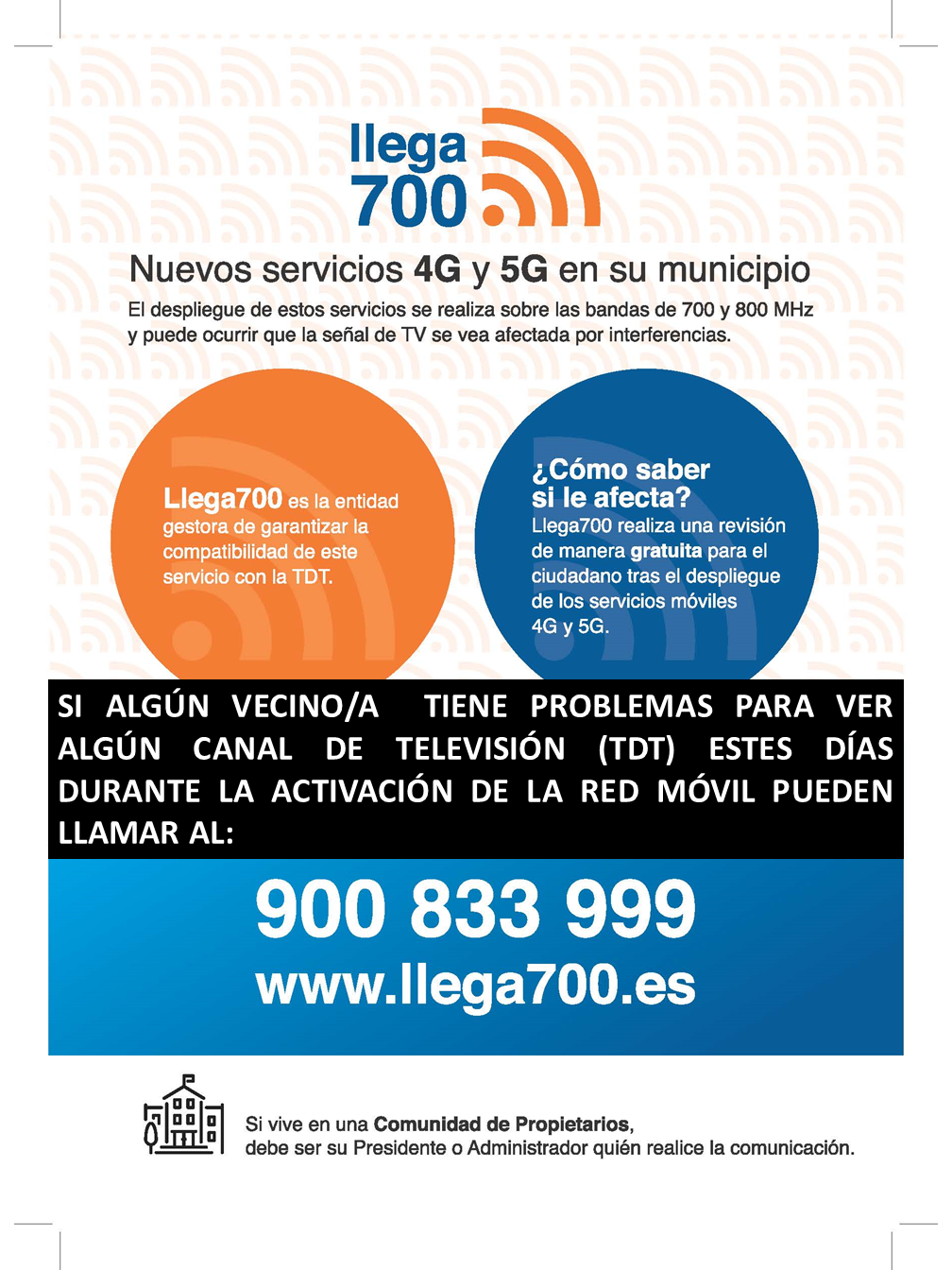 llega
700

Nuevos servicios 4G y 5G en su municipio

El despliegue de estos servicios se realiza sobre las bandas de 700 y 800 MHz y puede ocurrir que la señal de TV se vea afectada por interferencias.

Llega700 es la entidad gestora de garantizar la compatibilidad de este servicio con la TDT.

¿Cómo saber si le afecta?
Llega700 realiza una revisión de manera gratuita para el ciudadano tras el despliegue de los servicios móviles 4G y 5G.

SI ALGÚN VECINO/A TIENE PROBLEMAS PARA VER ALGÚN CANAL DE TELEVISIÓN (TDT) ESTES DÍAS DURANTE LA ACTIVACIÓN DE LA RED MÓVIL PUEDEN LLAMAR AL:

900 833 999
www.llega700.es

Si vive en una Comunidad de Propietarios, debe ser su Presidente o Administrador quién realice la comunicación.